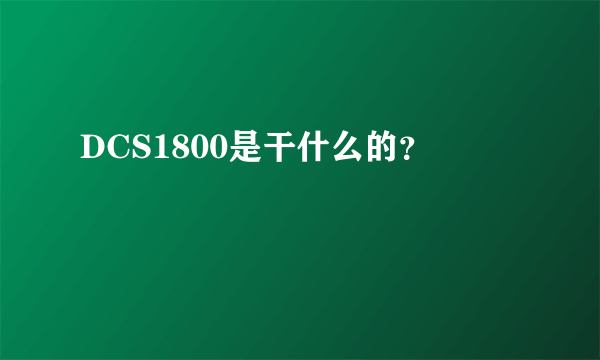 DCS1800是干什么的?